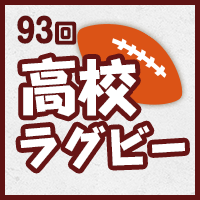 93回
高校
ラグビー